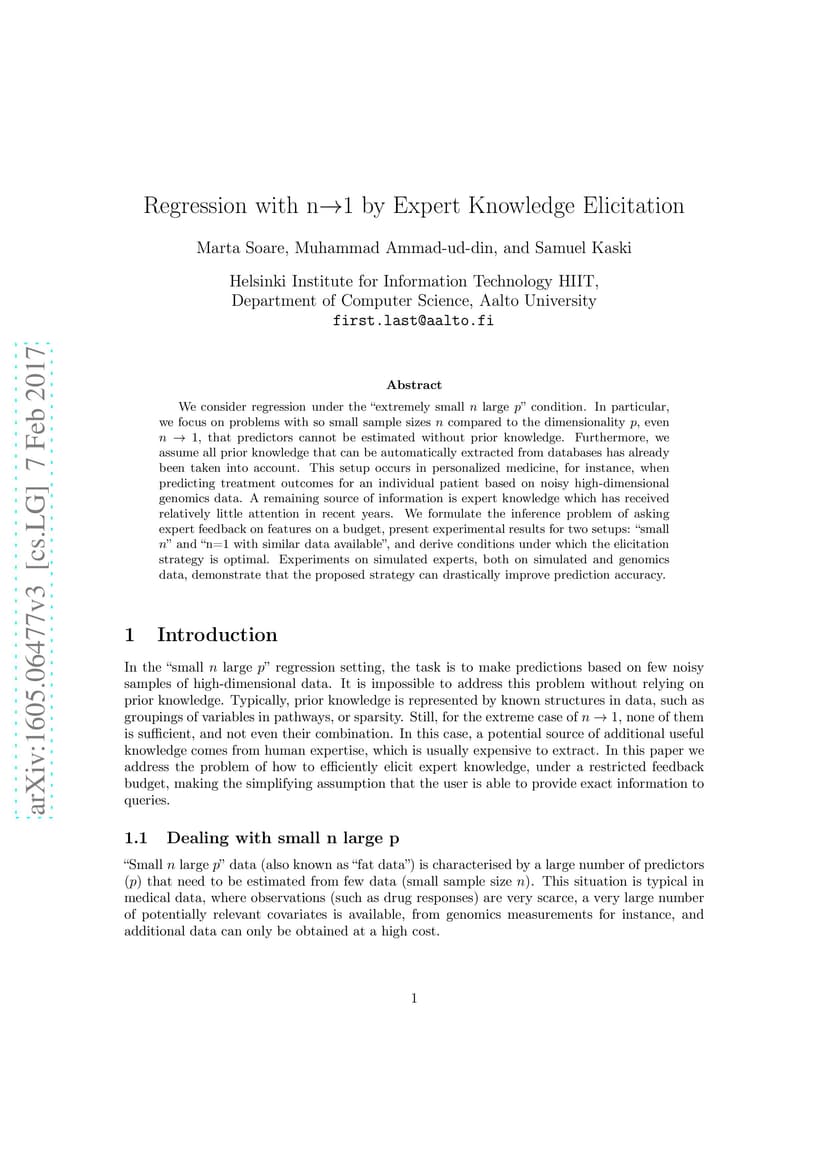 arXiv:1605.06477v3 [cs.LG] 7 Feb 2017

Regression with n→1 by Expert Knowledge Elicitation

Marta Soare, Muhammad Ammad-ud-din, and Samuel Kaski

Helsinki Institute for Information Technology HIIT,
Department of Computer Science, Aalto University
first.last@aalto.fi

Abstract

We consider regression under the "extremely small $n$ large $p$" condition. In particular, we focus on problems with so small sample sizes $n$ compared to the dimensionality $p$, even $n \to 1$, that predictors cannot be estimated without prior knowledge. Furthermore, we assume all prior knowledge that can be automatically extracted from databases has already been taken into account. This setup occurs in personalized medicine, for instance, when predicting treatment outcomes for an individual patient based on noisy high-dimensional genomics data. A remaining source of information is expert knowledge which has received relatively little attention in recent years. We formulate the inference problem of asking expert feedback on features on a budget, present experimental results for two setups: "small $n$" and "n=1 with similar data available", and derive conditions under which the elicitation strategy is optimal. Experiments on simulated experts, both on simulated and genomics data, demonstrate that the proposed strategy can drastically improve prediction accuracy.

1 Introduction

In the "small $n$ large $p$" regression setting, the task is to make predictions based on few noisy samples of high-dimensional data. It is impossible to address this problem without relying on prior knowledge. Typically, prior knowledge is represented by known structures in data, such as groupings of variables in pathways, or sparsity. Still, for the extreme case of $n \to 1$, none of them is sufficient, and not even their combination. In this case, a potential source of additional useful knowledge comes from human expertise, which is usually expensive to extract. In this paper we address the problem of how to efficiently elicit expert knowledge, under a restricted feedback budget, making the simplifying assumption that the user is able to provide exact information to queries.

1.1 Dealing with small n large p

"Small $n$ large $p$" data (also known as "fat data") is characterised by a large number of predictors ($p$) that need to be estimated from few data (small sample size $n$). This situation is typical in medical data, where observations (such as drug responses) are very scarce, a very large number of potentially relevant covariates is available, from genomics measurements for instance, and additional data can only be obtained at a high cost.

1